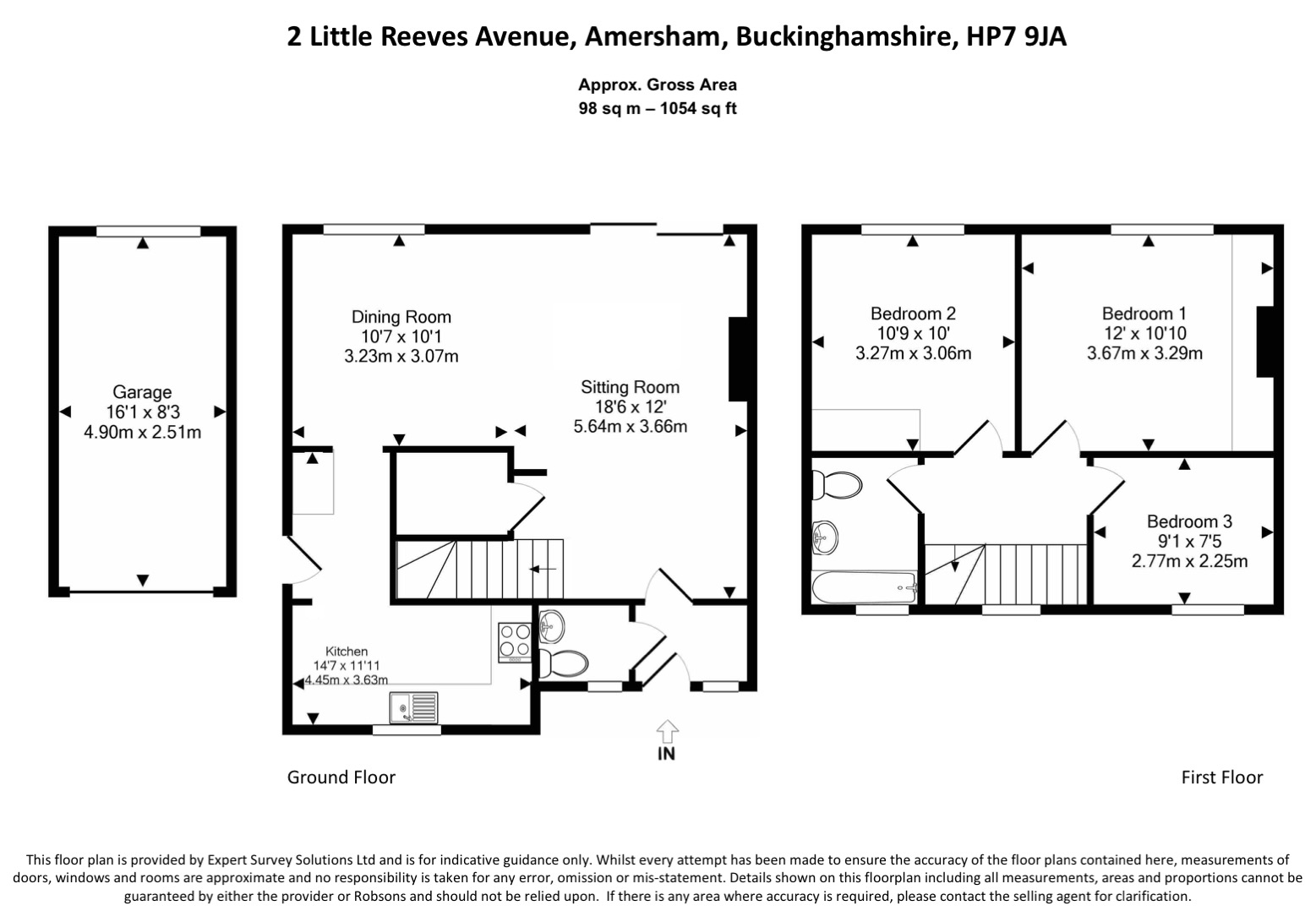 2 Little Reeves Avenue, Amersham, Buckinghamshire, HP7 9JA

Approx. Gross Area
98 sq m – 1054 sq ft

Garage
16'1 x 8'3
4.90m x 2.51m

Dining Room
10'7 x 10'1
3.23m x 3.07m

Sitting Room
18'6 x 12'
5.64m x 3.66m

Kitchen
14'7 x 11'11
4.45m x 3.63m

IN

Bedroom 2
10'9 x 10'
3.27m x 3.06m

Bedroom 1
12' x 10'10
3.67m x 3.29m

Bedroom 3
9'1 x 7'5
2.77m x 2.25m

Ground Floor

First Floor

This floor plan is provided by Expert Survey Solutions Ltd and is for indicative guidance only. Whilst every attempt has been made to ensure the accuracy of the floor plans contained here, measurements of doors, windows and rooms are approximate and no responsibility is taken for any error, omission or mis-statement. Details shown on this floorplan including all measurements, areas and proportions cannot be guaranteed by either the provider or Robsons and should not be relied upon. If there is any area where accuracy is required, please contact the selling agent for clarification.